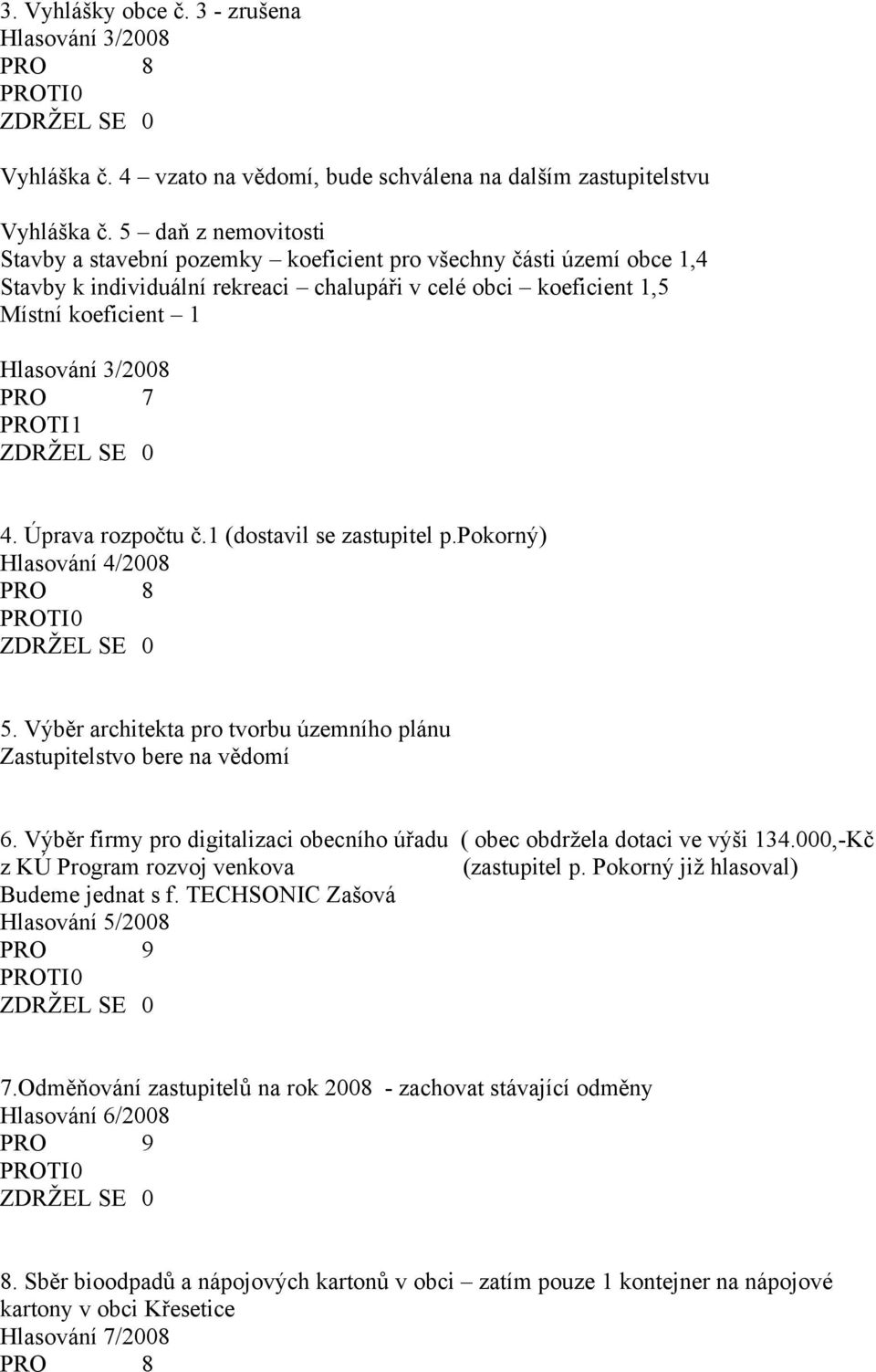 3. Vyhlášky obce č. 3 - zrušena
Hlasování 3/2008
PRO 8
PROTI0
ZDRŽEL SE 0

Vyhláška č. 4 – vzato na vědomí, bude schválena na dalším zastupitelstvu

Vyhláška č. 5 – daň z nemovitosti
Stavby a stavební pozemky – koeficient pro všechny části území obce 1,4
Stavby k individuální rekreaci – chalupáři v celé obci – koeficient 1,5
Místní koeficient – 1

Hlasování 3/2008
PRO 7
PROTI1
ZDRŽEL SE 0

4. Úprava rozpočtu č.1 (dostavil se zastupitel p.pokorný)
Hlasování 4/2008
PRO 8
PROTI0
ZDRŽEL SE 0

5. Výběr architekta pro tvorbu územního plánu
Zastupitelstvo bere na vědomí

6. Výběr firmy pro digitalizaci obecního úřadu ( obec obdržela dotaci ve výši 134.000,-Kč z KÚ Program rozvoj venkova (zastupitel p. Pokorný již hlasoval)
Budeme jednat s f. TECHSONIC Zašová
Hlasování 5/2008
PRO 9
PROTI0
ZDRŽEL SE 0

7.Odměňování zastupitelů na rok 2008 - zachovat stávající odměny
Hlasování 6/2008
PRO 9
PROTI0
ZDRŽEL SE 0

8. Sběr bioodpadů a nápojových kartonů v obci – zatím pouze 1 kontejner na nápojové kartony v obci Křesetice
Hlasování 7/2008
PRO 8